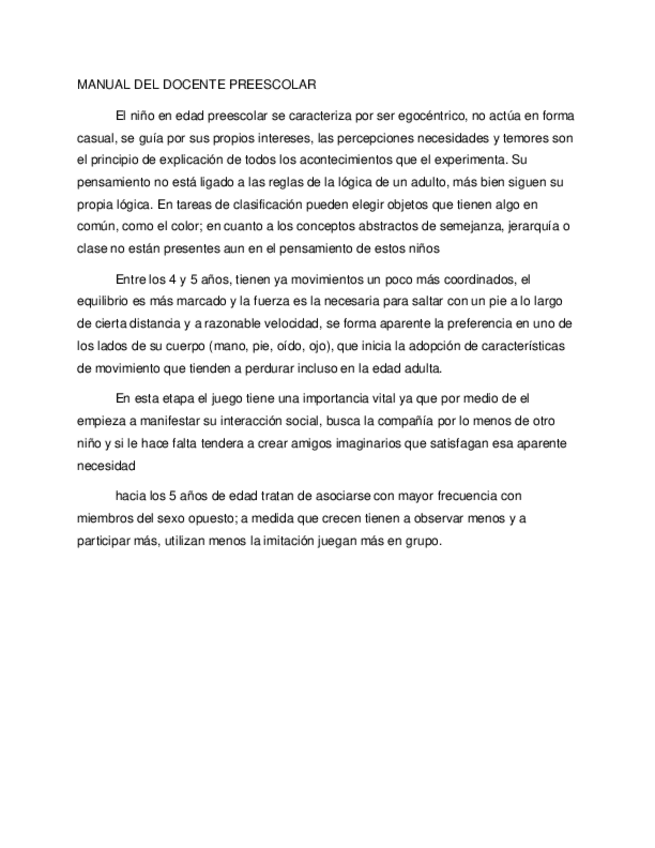 MANUAL DEL DOCENTE PREESCOLAR

El niño en edad preescolar se caracteriza por ser egocéntrico, no actúa en forma casual, se guía por sus propios intereses, las percepciones necesidades y temores son el principio de explicación de todos los acontecimientos que el experimenta. Su pensamiento no está ligado a las reglas de la lógica de un adulto, más bien siguen su propia lógica. En tareas de clasificación pueden elegir objetos que tienen algo en común, como el color; en cuanto a los conceptos abstractos de semejanza, jerarquía o clase no están presentes aun en el pensamiento de estos niños

Entre los 4 y 5 años, tienen ya movimientos un poco más coordinados, el equilibrio es más marcado y la fuerza es la necesaria para saltar con un pie a lo largo de cierta distancia y a razonable velocidad, se forma aparente la preferencia en uno de los lados de su cuerpo (mano, pie, oído, ojo), que inicia la adopción de características de movimiento que tienden a perdurar incluso en la edad adulta.

En esta etapa el juego tiene una importancia vital ya que por medio de el empieza a manifestar su interacción social, busca la compañía por lo menos de otro niño y si le hace falta tendera a crear amigos imaginarios que satisfagan esa aparente necesidad

hacia los 5 años de edad tratan de asociarse con mayor frecuencia con miembros del sexo opuesto; a medida que crecen tienen a observar menos y a participar más, utilizan menos la imitación juegan más en grupo.